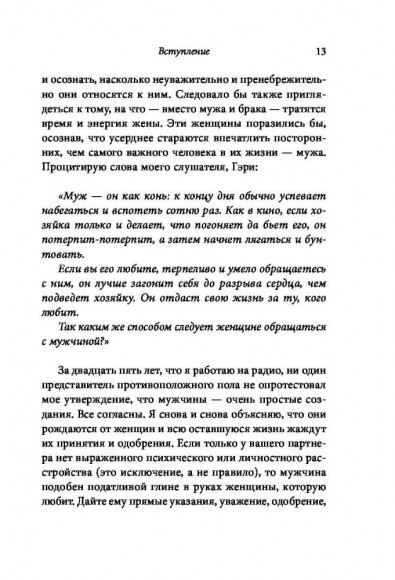 Вступление 13

и осознать, насколько неуважительно и пренебрежительно они относятся к ним. Следовало бы также приглядеться к тому, на что — вместо мужа и брака — тратятся время и энергия жены. Эти женщины поразились бы, осознав, что усерднее стараются впечатлить посторонних, чем самого важного человека в их жизни — мужа. Процитирую слова моего слушателя, Гэри:

«Муж — он как конь: к концу дня обычно успевает набегаться и вспотеть сотню раз. Как в кино, если хозяйка только и делает, что погоняет да бьет его, он потерпит-потерпит, а затем начнет лягаться и бунтовать.

Если вы его любите, терпеливо и умело обращаетесь с ним, он лучше загонит себя до разрыва сердца, чем подведет хозяйку. Он отдаст свою жизнь за ту, кого любит.

Так каким же способом следует женщине обращаться с мужчиной?»

За двадцать пять лет, что я работаю на радио, ни один представитель противоположного пола не опротестовал мое утверждение, что мужчины — очень простые создания. Все согласны. Я снова и снова объясняю, что они рождаются от женщин и всю оставшуюся жизнь жаждут их принятия и одобрения. Если только у вашего партнера нет выраженного психического или личностного расстройства (это исключение, а не правило), то мужчина подобен податливой глине в руках женщины, которую любит. Дайте ему прямые указания, уважение, одобрение,